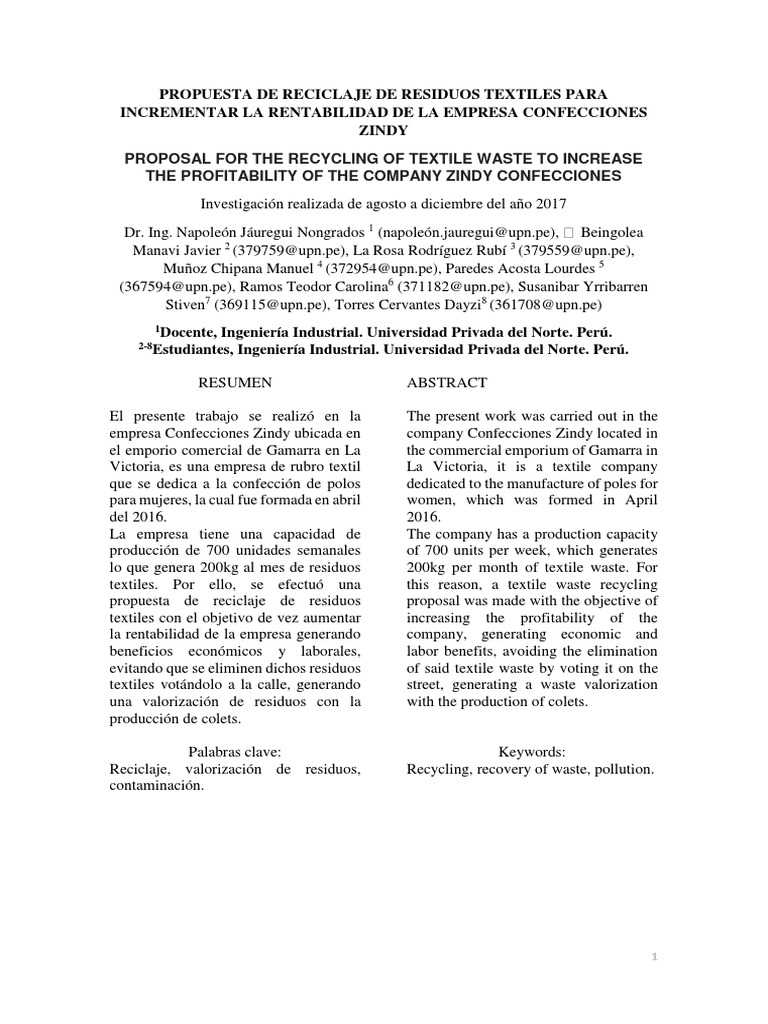 PROPUESTA DE RECICLAJE DE RESIDUOS TEXTILES PARA INCREMENTAR LA RENTABILIDAD DE LA EMPRESA CONFECCIONES ZINDY

PROPOSAL FOR THE RECYCLING OF TEXTILE WASTE TO INCREASE THE PROFITABILITY OF THE COMPANY ZINDY CONFECCIONES

Investigación realizada de agosto a diciembre del año 2017

Dr. Ing. Napoleón Jáuregui Nongrados $^1$ (napoleón.jauregui@upn.pe), □ Beingolea Manavi Javier $^2$ (379759@upn.pe), La Rosa Rodríguez Rubí $^3$ (379559@upn.pe), Muñoz Chipana Manuel $^4$ (372954@upn.pe), Paredes Acosta Lourdes $^5$ (367594@upn.pe), Ramos Teodor Carolina$^6$ (371182@upn.pe), Susanibar Yrribarren Stiven$^7$ (369115@upn.pe), Torres Cervantes Dayzi$^8$ (361708@upn.pe)

$^1$Docente, Ingeniería Industrial. Universidad Privada del Norte. Perú.
$^{2-8}$Estudiantes, Ingeniería Industrial. Universidad Privada del Norte. Perú.

RESUMEN

El presente trabajo se realizó en la empresa Confecciones Zindy ubicada en el emporio comercial de Gamarra en La Victoria, es una empresa de rubro textil que se dedica a la confección de polos para mujeres, la cual fue formada en abril del 2016.
La empresa tiene una capacidad de producción de 700 unidades semanales lo que genera 200kg al mes de residuos textiles. Por ello, se efectuó una propuesta de reciclaje de residuos textiles con el objetivo de vez aumentar la rentabilidad de la empresa generando beneficios económicos y laborales, evitando que se eliminen dichos residuos textiles votándolo a la calle, generando una valorización de residuos con la producción de colets.

Palabras clave:
Reciclaje, valorización de residuos, contaminación.

ABSTRACT

The present work was carried out in the company Confecciones Zindy located in the commercial emporium of Gamarra in La Victoria, it is a textile company dedicated to the manufacture of poles for women, which was formed in April 2016.
The company has a production capacity of 700 units per week, which generates 200kg per month of textile waste. For this reason, a textile waste recycling proposal was made with the objective of increasing the profitability of the company, generating economic and labor benefits, avoiding the elimination of said textile waste by voting it on the street, generating a waste valorization with the production of colets.

Keywords:
Recycling, recovery of waste, pollution.

1